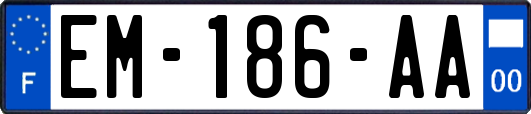 F
EM-186-AA
00